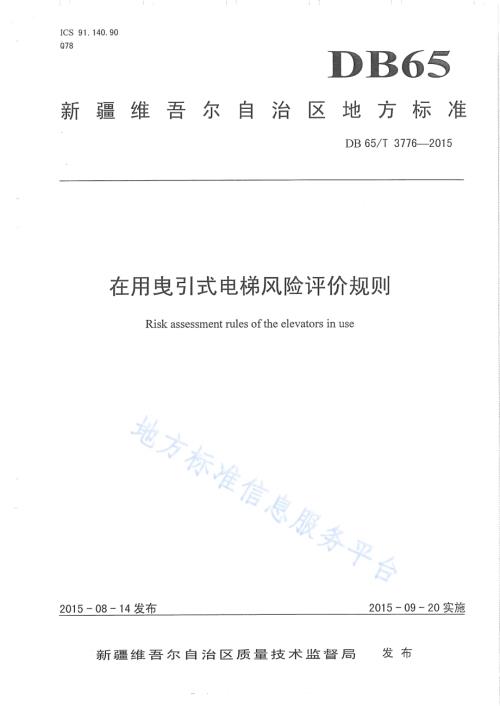 ICS 91.140.90
Q78

DB65

新疆维吾尔自治区地方标准

DB 65/T 3776—2015

在用曳引式电梯风险评价规则

Risk assessment rules of the elevators in use

地方标准信息服务平台

2015-08-14 发布

2015-09-20 实施

新疆维吾尔自治区质量技术监督局 发布